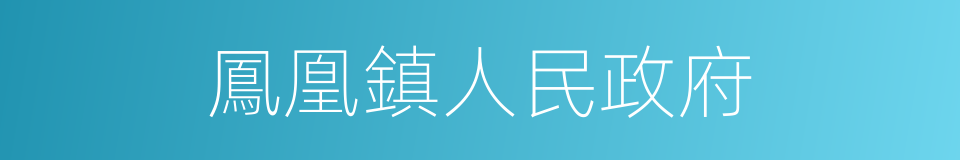 鳳凰鎮人民政府